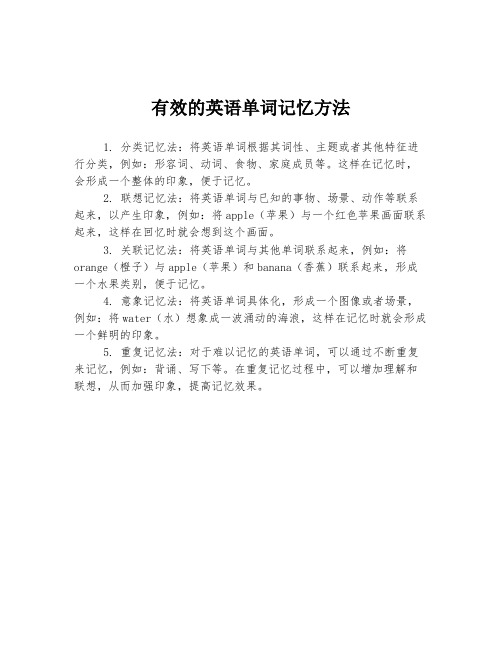 有效的英语单词记忆方法

1. 分类记忆法：将英语单词根据其词性、主题或者其他特征进行分类，例如：形容词、动词、食物、家庭成员等。这样在记忆时，会形成一个整体的印象，便于记忆。

2. 联想记忆法：将英语单词与已知的事物、场景、动作等联系起来，以产生印象，例如：将apple（苹果）与一个红色苹果画面联系起来，这样在回忆时就会想到这个画面。

3. 关联记忆法：将英语单词与其他单词联系起来，例如：将orange（橙子）与apple（苹果）和banana（香蕉）联系起来，形成一个水果类别，便于记忆。

4. 意象记忆法：将英语单词具体化，形成一个图像或者场景，例如：将water（水）想象成一波涌动的海浪，这样在记忆时就会形成一个鲜明的印象。

5. 重复记忆法：对于难以记忆的英语单词，可以通过不断重复来记忆，例如：背诵、写下等。在重复记忆过程中，可以增加理解和联想，从而加强印象，提高记忆效果。